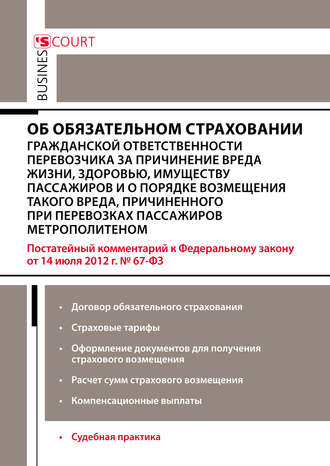 BUSINES'S COURT

ОБ ОБЯЗАТЕЛЬНОМ СТРАХОВАНИИ ГРАЖДАНСКОЙ ОТВЕТСТВЕННОСТИ ПЕРЕВОЗЧИКА ЗА ПРИЧИНЕНИЕ ВРЕДА ЖИЗНИ, ЗДОРОВЬЮ, ИМУЩЕСТВУ ПАССАЖИРОВ И О ПОРЯДКЕ ВОЗМЕЩЕНИЯ ТАКОГО ВРЕДА, ПРИЧИНЕННОГО ПРИ ПЕРЕВОЗКАХ ПАССАЖИРОВ МЕТРОПОЛИТЕНОМ

Постатейный комментарий к Федеральному закону от 14 июля 2012 г. № 67-ФЗ

• Договор обязательного страхования

• Страховые тарифы

• Оформление документов для получения страхового возмещения

• Расчет сумм страхового возмещения

• Компенсационные выплаты

• Судебная практика